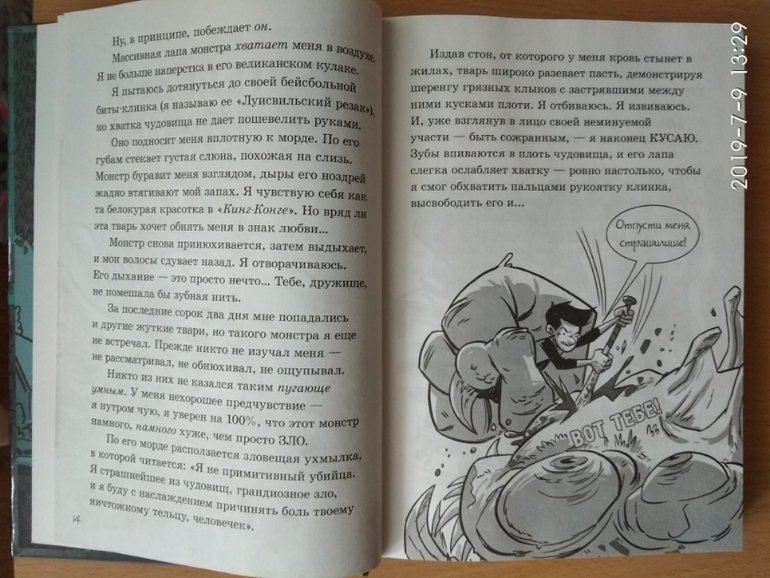 Ну, в принципе, побеждает он.

Массивная лапа монстра хватает меня в воздухе. Я не больше наперстка в его великанском кулаке.

Я пытаюсь дотянуться до своей бейсбольной биты-клинка (я называю ее «Луисвильский резак»), но хватка чудовища не дает пошевелить руками.

Оно подносит меня вплотную к морде. По его губам стекает густая слюна, похожая на слизь. Монстр буравит меня взглядом, дыры его ноздрей жадно втягивают мой запах. Я чувствую себя как та белокурая красотка в «Кинг-Конге». Но вряд ли эта тварь хочет обнять меня в знак любви...

Монстр снова принюхивается, затем выдыхает, и мои волосы сдувает назад. Я отворачиваюсь. Его дыхание — это просто нечто... Тебе, дружище, не помешала бы зубная нить.

За последние сорок два дня мне попадались и другие жуткие твари, но такого монстра я еще не встречал. Прежде никто не изучал меня — не рассматривал, не обнюхивал, не ощупывал.

Никто из них не казался таким пугающе умным. У меня нехорошее предчувствие — я нутром чую, я уверен на 100%, что этот монстр намного, намного хуже, чем просто ЗЛО.

По его морде расползается зловещая ухмылка, в которой читается: «Я не примитивный убийца. Я страшнейшее из чудовищ, грандиозное зло, и я буду с наслаждением причинять боль твоему ничтожному тельцу, человечек».

14

Издав стон, от которого у меня кровь стынет в жилах, тварь широко разевает пасть, демонстрируя шеренгу грязных клыков с застрявшими между ними кусками плоти. Я отбиваюсь. Я извиваюсь. И, уже взглянув в лицо своей неминуемой участи — быть сожранным, — я наконец КУСАЮ. Зубы впиваются в плоть чудовища, и его лапа слегка ослабляет хватку — ровно настолько, чтобы я смог обхватить пальцами рукоятку клинка, высвободить его и...

Отпусти меня, страшилище!

ВОТ ТЕБЕ!

2019-7-9 13:29